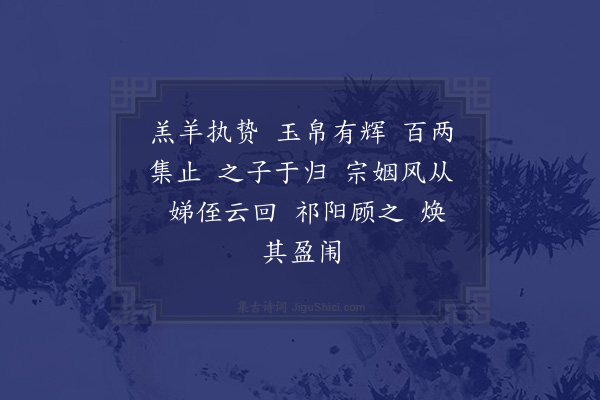 羔羊执贽 玉帛有辉 百两集止 之子于归 宗姻风从 娣侄云回 祁阳顾之 焕其盈闱

集古诗词 JiguShici.com